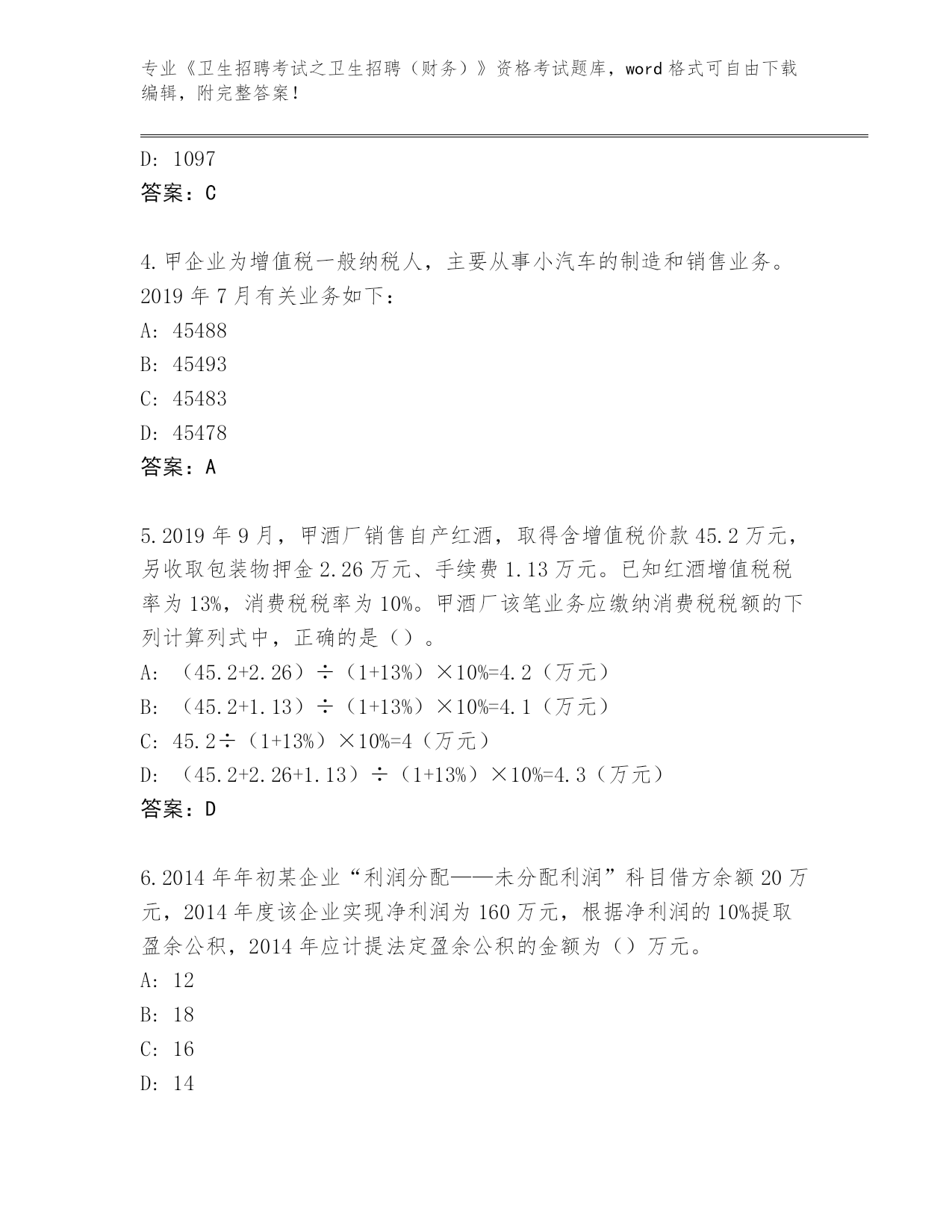 专业《卫生招聘考试之卫生招聘（财务）》资格考试题库，word 格式可自由下载编辑，附完整答案！

D: 1097
答案：C

4.甲企业为增值税一般纳税人，主要从事小汽车的制造和销售业务。2019 年 7 月有关业务如下：
A: 45488
B: 45493
C: 45483
D: 45478
答案：A

5.2019 年 9 月，甲酒厂销售自产红酒，取得含增值税价款 45.2 万元，另收取包装物押金 2.26 万元、手续费 1.13 万元。已知红酒增值税税率为 13%，消费税税率为 10%。甲酒厂该笔业务应缴纳消费税税额的下列计算列式中，正确的是（）。
A: （45.2+2.26）÷（1+13%）×10%=4.2（万元）
B: （45.2+1.13）÷（1+13%）×10%=4.1（万元）
C: 45.2÷（1+13%）×10%=4（万元）
D: （45.2+2.26+1.13）÷（1+13%）×10%=4.3（万元）
答案：D

6.2014 年年初某企业“利润分配——未分配利润”科目借方余额 20 万元，2014 年度该企业实现净利润为 160 万元，根据净利润的 10%提取盈余公积，2014 年应计提法定盈余公积的金额为（）万元。
A: 12
B: 18
C: 16
D: 14